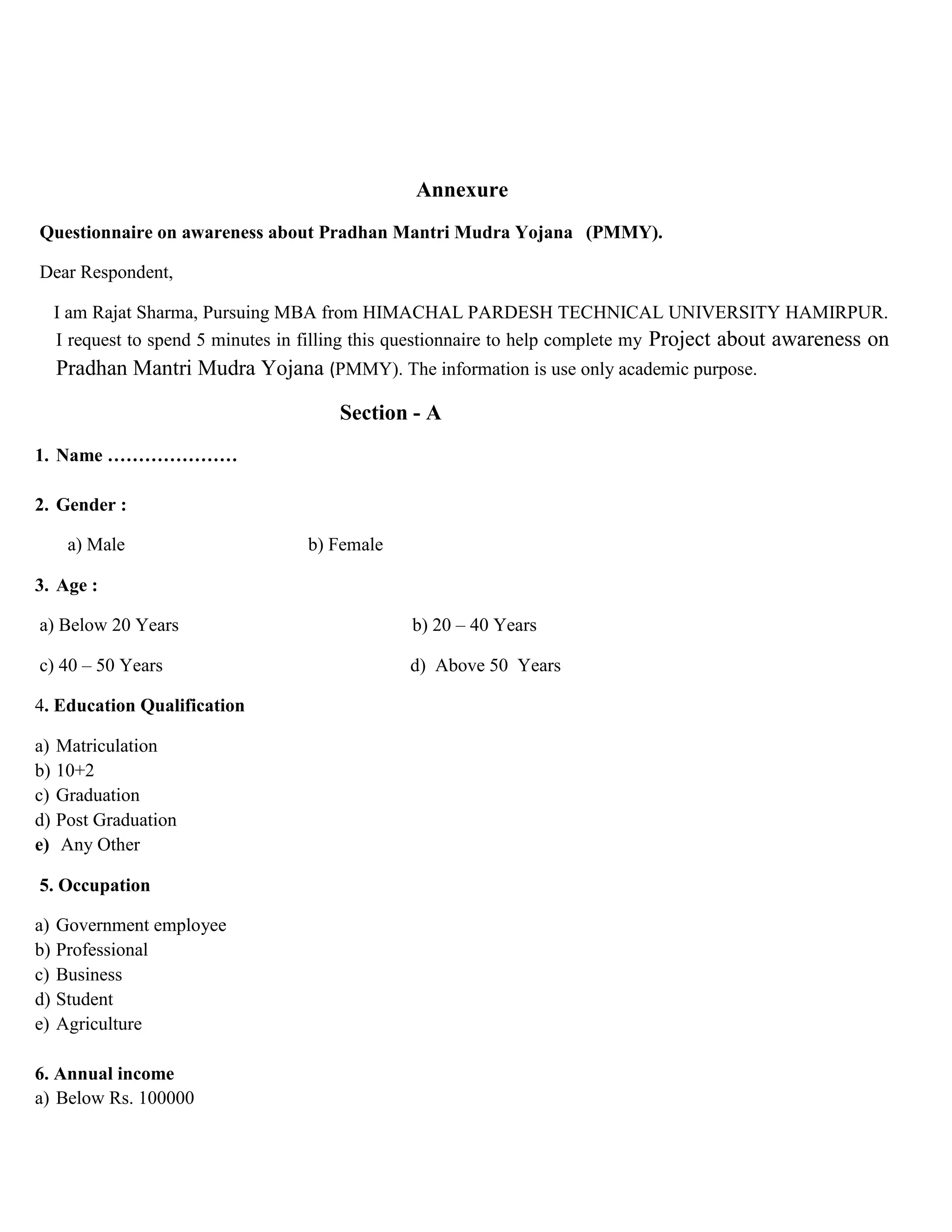 Annexure

Questionnaire on awareness about Pradhan Mantri Mudra Yojana (PMMY).

Dear Respondent,

I am Rajat Sharma, Pursuing MBA from HIMACHAL PARDESH TECHNICAL UNIVERSITY HAMIRPUR. I request to spend 5 minutes in filling this questionnaire to help complete my Project about awareness on Pradhan Mantri Mudra Yojana (PMMY). The information is use only academic purpose.

Section - A

1. Name …………………

2. Gender :

a) Male b) Female

3. Age :

a) Below 20 Years b) 20 – 40 Years

c) 40 – 50 Years d) Above 50 Years

4. Education Qualification

a) Matriculation
b) 10+2
c) Graduation
d) Post Graduation
e) Any Other

5. Occupation

a) Government employee
b) Professional
c) Business
d) Student
e) Agriculture

6. Annual income
a) Below Rs. 100000